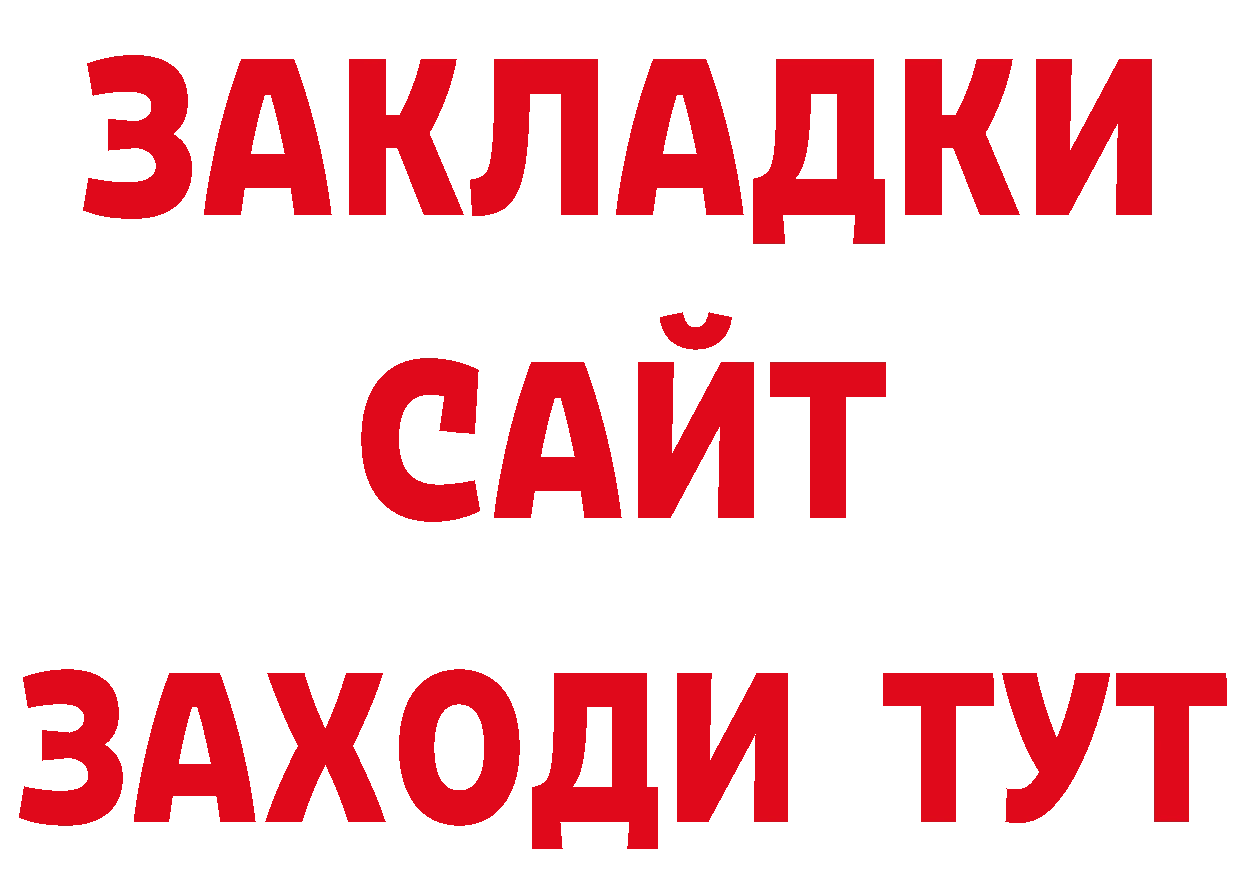 ЗАКЛАДКИ
САЙТ
ЗАХОДИ ТУТ